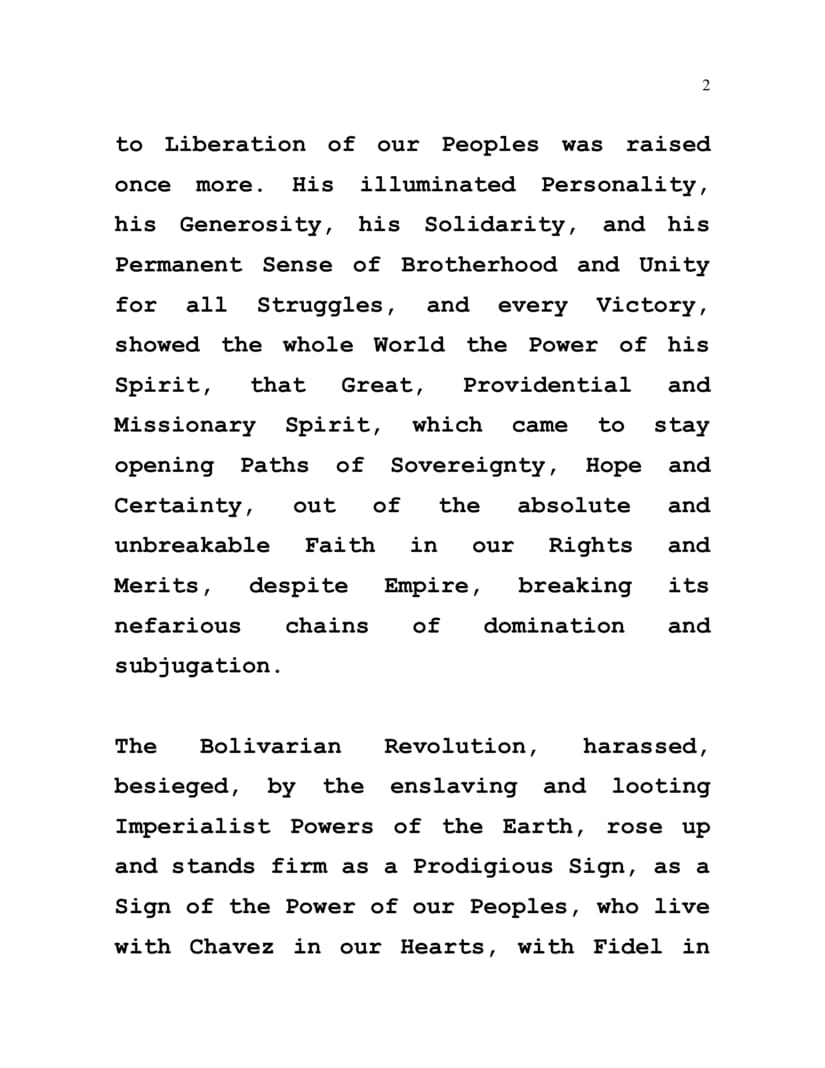 2

to Liberation of our Peoples was raised once more. His illuminated Personality, his Generosity, his Solidarity, and his Permanent Sense of Brotherhood and Unity for all Struggles, and every Victory, showed the whole World the Power of his Spirit, that Great, Providential and Missionary Spirit, which came to stay opening Paths of Sovereignty, Hope and Certainty, out of the absolute and unbreakable Faith in our Rights and Merits, despite Empire, breaking its nefarious chains of domination and subjugation.

The Bolivarian Revolution, harassed, besieged, by the enslaving and looting Imperialist Powers of the Earth, rose up and stands firm as a Prodigious Sign, as a Sign of the Power of our Peoples, who live with Chavez in our Hearts, with Fidel in